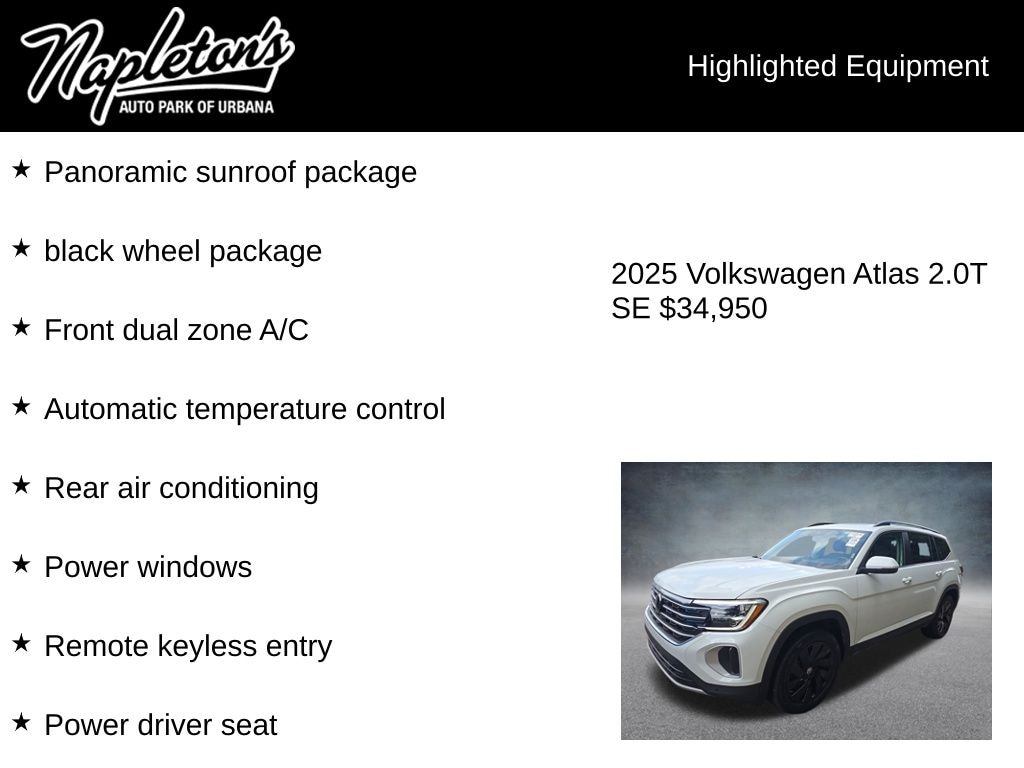 Napleton's
AUTO PARK OF URBANA

Highlighted Equipment

★ Panoramic sunroof package

★ black wheel package

★ Front dual zone A/C

★ Automatic temperature control

★ Rear air conditioning

★ Power windows

★ Remote keyless entry

★ Power driver seat

2025 Volkswagen Atlas 2.0T SE $34,950